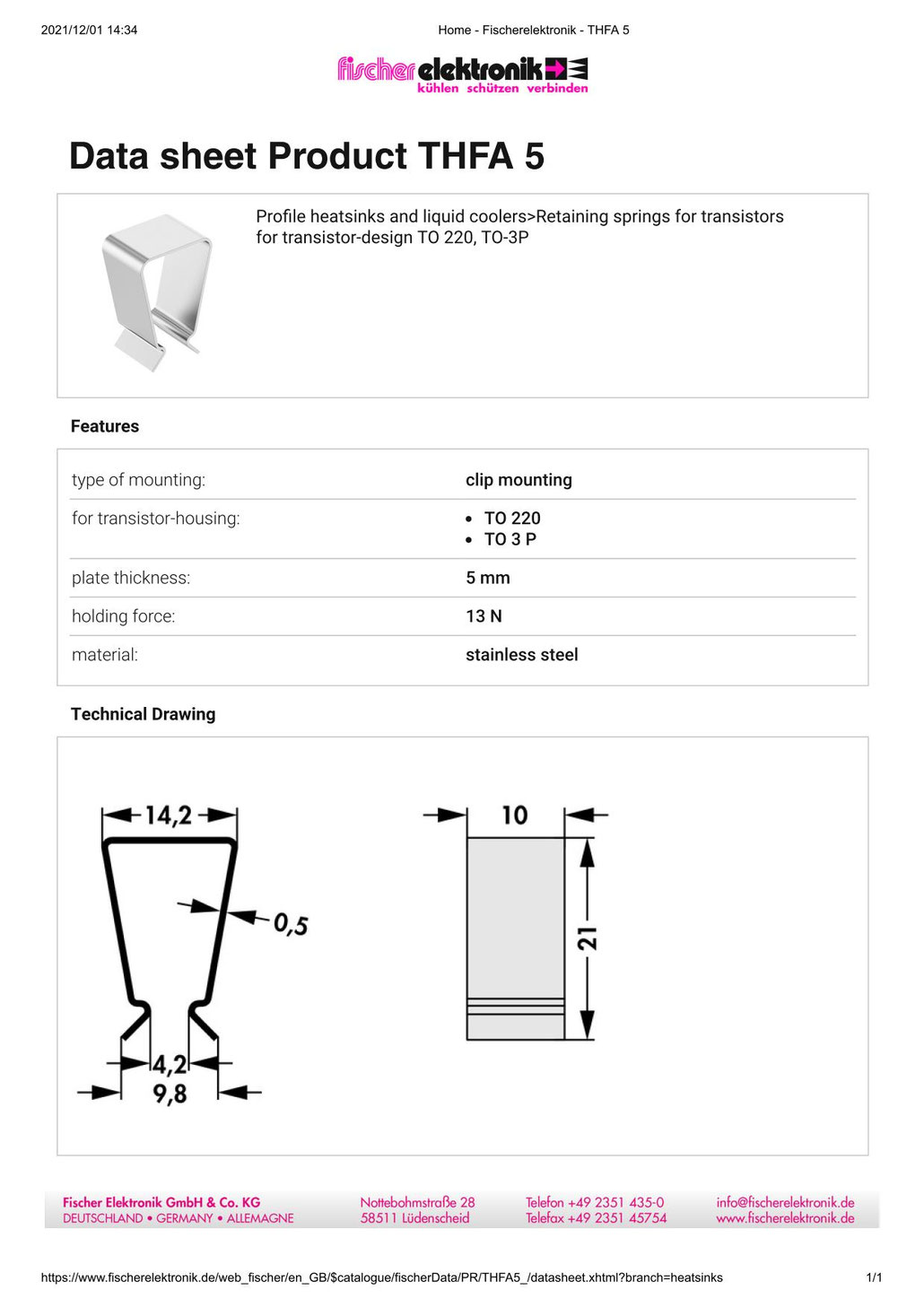 2021/12/01 14:34

Home - Fischerelektronik - THFA 5

fischer elektronik
kühlen schützen verbinden

Data sheet Product THFA 5

Profile heatsinks and liquid coolers>Retaining springs for transistors for transistor-design TO 220, TO-3P

Features

type of mounting:
clip mounting

for transistor-housing:
• TO 220
• TO 3 P

plate thickness:
5 mm

holding force:
13 N

material:
stainless steel

Technical Drawing

14,2
0,5
4,2
9,8
10
21

Fischer Elektronik GmbH & Co. KG
DEUTSCHLAND • GERMANY • ALLEMAGNE

Nottebohmstraße 28
58511 Lüdenscheid

Telefon +49 2351 435-0
Telefax +49 2351 45754

info@fischerelektronik.de
www.fischerelektronik.de

https://www.fischerelektronik.de/web_fischer/en_GB/$catalogue/fischerData/PR/THFA5_/datasheet.xhtml?branch=heatsinks

1/1